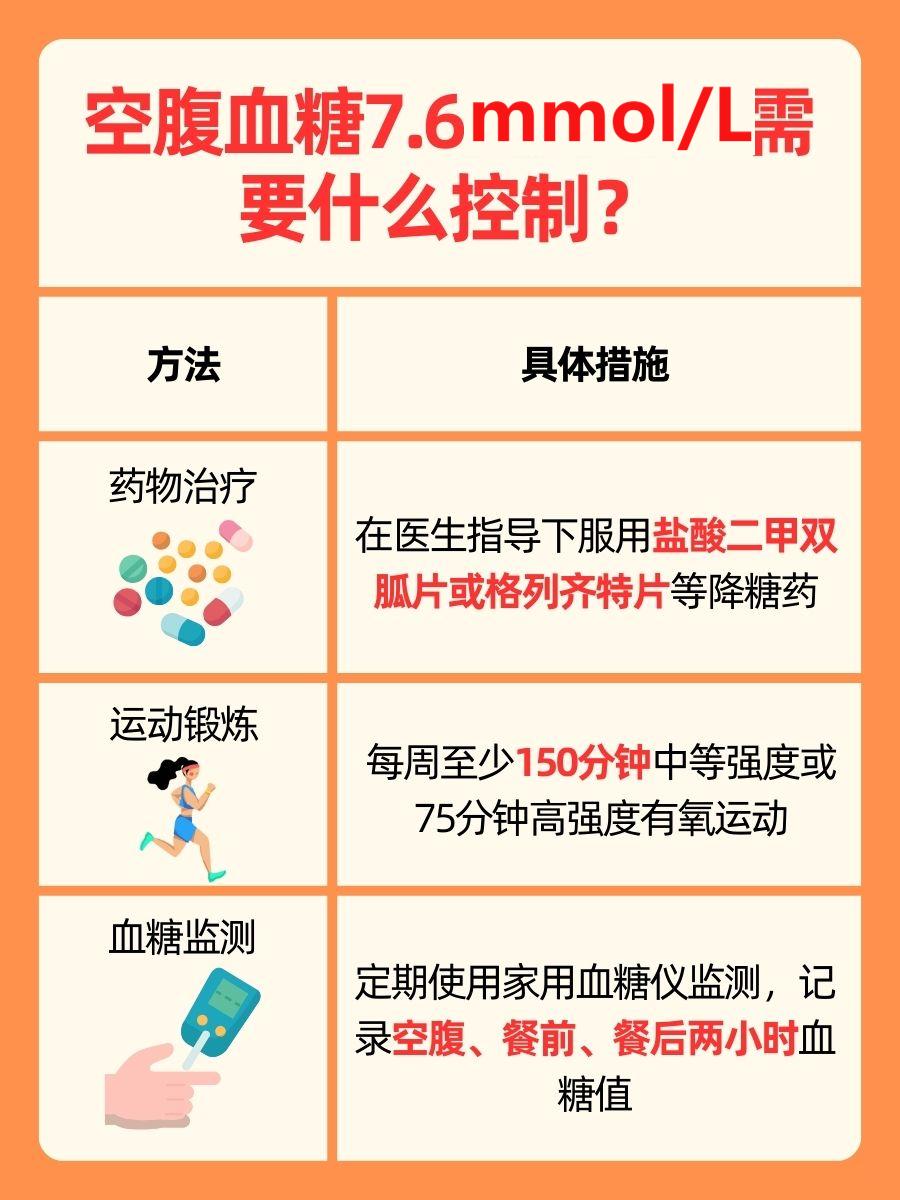 空腹血糖7.6mmol/L需要什么控制？

| 方法 | 具体措施 |
|---|---|
| 药物治疗 | 在医生指导下服用盐酸二甲双胍片或格列齐特片等降糖药 |
| 运动锻炼 | 每周至少150分钟中等强度或75分钟高强度有氧运动 |
| 血糖监测 | 定期使用家用血糖仪监测，记录空腹、餐前、餐后两小时血糖值 |